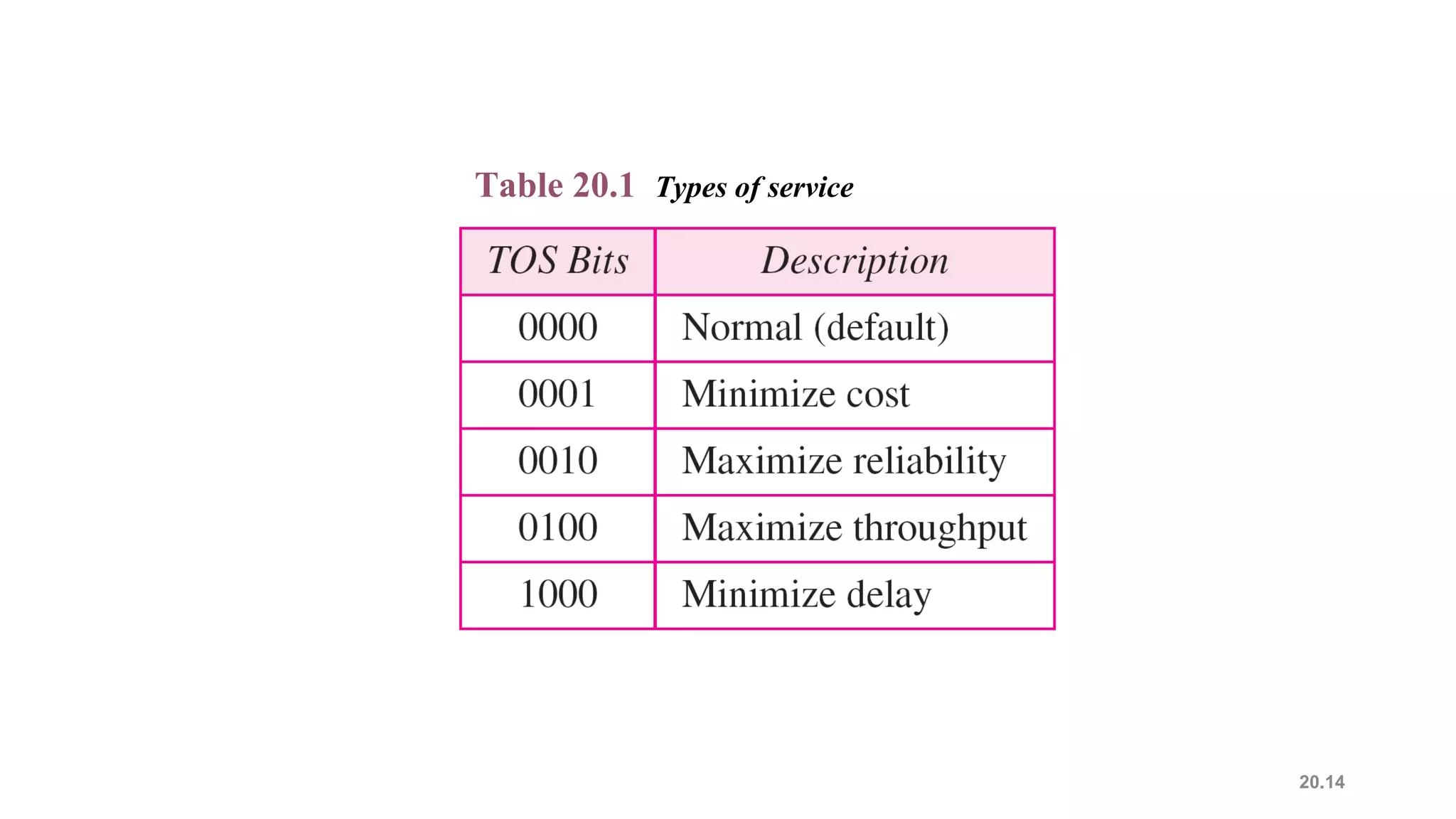 Table 20.1 Types of service

| TOS Bits | Description |
|---|---|
| 0000 | Normal (default) |
| 0001 | Minimize cost |
| 0010 | Maximize reliability |
| 0100 | Maximize throughput |
| 1000 | Minimize delay |

20.14